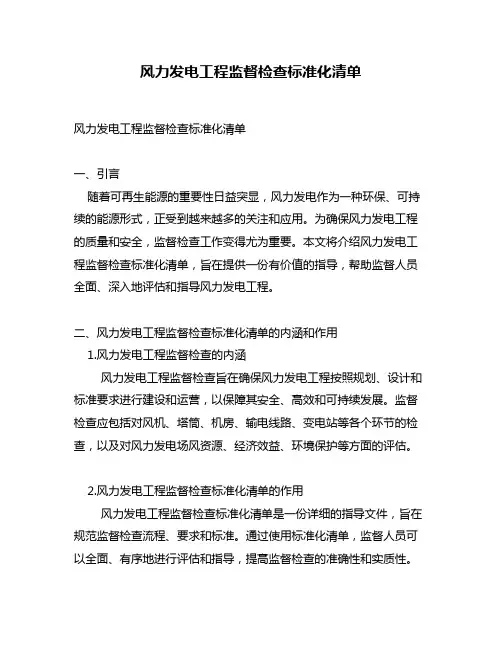 风力发电工程监督检查标准化清单

风力发电工程监督检查标准化清单

一、引言

随着可再生能源的重要性日益突显，风力发电作为一种环保、可持续的能源形式，正受到越来越多的关注和应用。为确保风力发电工程的质量和安全，监督检查工作变得尤为重要。本文将介绍风力发电工程监督检查标准化清单，旨在提供一份有价值的指导，帮助监督人员全面、深入地评估和指导风力发电工程。

二、风力发电工程监督检查标准化清单的内涵和作用

1.风力发电工程监督检查的内涵

风力发电工程监督检查旨在确保风力发电工程按照规划、设计和标准要求进行建设和运营，以保障其安全、高效和可持续发展。监督检查应包括对风机、塔筒、机房、输电线路、变电站等各个环节的检查，以及对风力发电场风资源、经济效益、环境保护等方面的评估。

2.风力发电工程监督检查标准化清单的作用

风力发电工程监督检查标准化清单是一份详细的指导文件，旨在规范监督检查流程、要求和标准。通过使用标准化清单，监督人员可以全面、有序地进行评估和指导，提高监督检查的准确性和实质性。